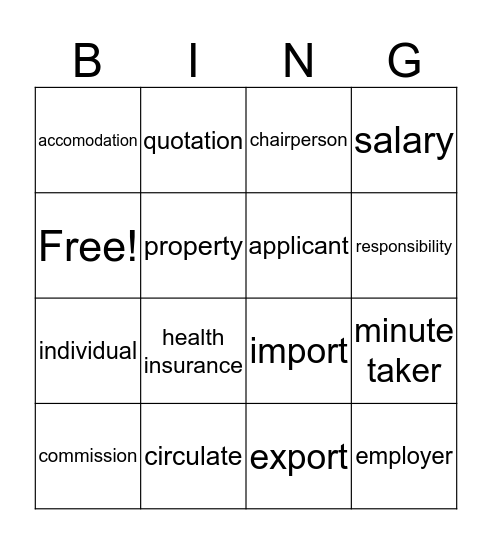 | B | I | N | G |
|---|---|---|---|
| accomodation | quotation | chairperson | salary |
| Free! | property | applicant | responsibility |
| individual | health insurance | import | minute taker |
| commission | circulate | export | employer |